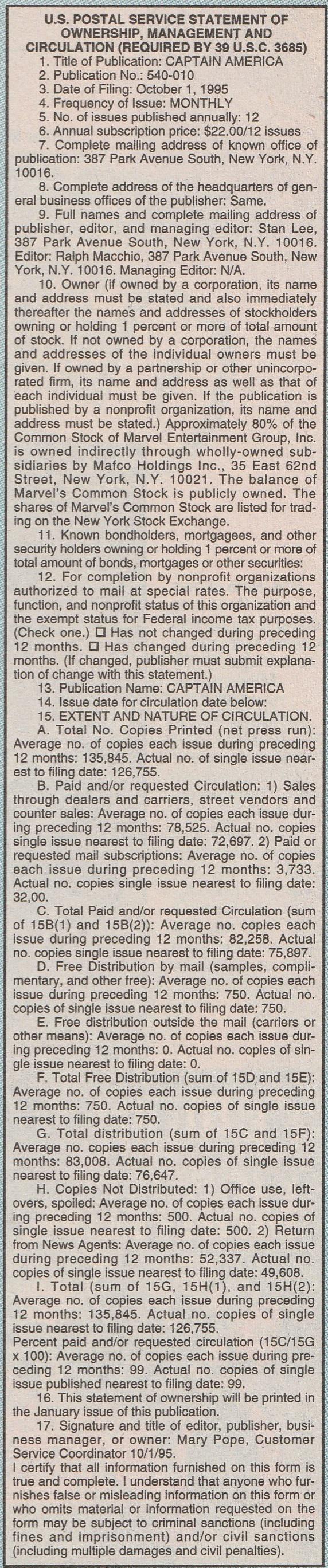 U.S. POSTAL SERVICE STATEMENT OF OWNERSHIP, MANAGEMENT AND CIRCULATION (REQUIRED BY 39 U.S.C. 3685)

1. Title of Publication: CAPTAIN AMERICA
2. Publication No.: 540-010
3. Date of Filing: October 1, 1995
4. Frequency of Issue: MONTHLY
5. No. of issues published annually: 12
6. Annual subscription price: $22.00/12 issues
7. Complete mailing address of known office of publication: 387 Park Avenue South, New York, N.Y. 10016.
8. Complete address of the headquarters of general business offices of the publisher: Same.
9. Full names and complete mailing address of publisher, editor, and managing editor: Stan Lee, 387 Park Avenue South, New York, N.Y. 10016. Editor: Ralph Macchio, 387 Park Avenue South, New York, N.Y. 10016. Managing Editor: N/A.
10. Owner (if owned by a corporation, its name and address must be stated and also immediately thereafter the names and addresses of stockholders owning or holding 1 percent or more of total amount of stock. If not owned by a corporation, the names and addresses of the individual owners must be given. If owned by a partnership or other unincorporated firm, its name and address as well as that of each individual must be given. If the publication is published by a nonprofit organization, its name and address must be stated.) Approximately 80% of the Common Stock of Marvel Entertainment Group, Inc. is owned indirectly through wholly-owned subsidiaries by Mafco Holdings Inc., 35 East 62nd Street, New York, N.Y. 10021. The balance of Marvel's Common Stock is publicly owned. The shares of Marvel's Common Stock are listed for trading on the New York Stock Exchange.
11. Known bondholders, mortgagees, and other security holders owning or holding 1 percent or more of total amount of bonds, mortgages or other securities:
12. For completion by nonprofit organizations authorized to mail at special rates. The purpose, function, and nonprofit status of this organization and the exempt status for Federal income tax purposes. (Check one.) ☐ Has not changed during preceding 12 months. ☐ Has changed during preceding 12 months. (If changed, publisher must submit explanation of change with this statement.)
13. Publication Name: CAPTAIN AMERICA
14. Issue date for circulation date below:
15. EXTENT AND NATURE OF CIRCULATION.
A. Total No. Copies Printed (net press run): Average no. of copies each issue during preceding 12 months: 135,845. Actual no. of single issue nearest to filing date: 126,755.
B. Paid and/or requested Circulation: 1) Sales through dealers and carriers, street vendors and counter sales: Average no. of copies each issue during preceding 12 months: 78,525. Actual no. copies single issue nearest to filing date: 72,697. 2) Paid or requested mail subscriptions: Average no. of copies each issue during preceding 12 months: 3,733. Actual no. copies single issue nearest to filing date: 32,00.
C. Total Paid and/or requested Circulation (sum of 15B(1) and 15B(2)): Average no. copies each issue during preceding 12 months: 82,258. Actual no. copies single issue nearest to filing date: 75,897.
D. Free Distribution by mail (samples, complimentary, and other free): Average no. of copies each issue during preceding 12 months: 750. Actual no. copies of single issue nearest to filing date: 750.
E. Free distribution outside the mail (carriers or other means): Average no. of copies each issue during preceding 12 months: 0. Actual no. copies of single issue nearest to filing date: 0.
F. Total Free Distribution (sum of 15D and 15E): Average no. of copies each issue during preceding 12 months: 750. Actual no. copies of single issue nearest to filing date: 750.
G. Total distribution (sum of 15C and 15F): Average no. copies each issue during preceding 12 months: 83,008. Actual no. copies of single issue nearest to filing date: 76,647.
H. Copies Not Distributed: 1) Office use, leftovers, spoiled: Average no. of copies each issue during preceding 12 months: 500. Actual no. copies of single issue nearest to filing date: 500. 2) Return from News Agents: Average no. of copies each issue during preceding 12 months: 52,337. Actual no. copies of single issue nearest to filing date: 49,608.
I. Total (sum of 15G, 15H(1), and 15H(2): Average no. of copies each issue during preceding 12 months: 135,845. Actual no. copies of single issue nearest to filing date: 126,755.
Percent paid and/or requested circulation (15C/15G x 100): Average no. of copies each issue during preceding 12 months: 99. Actual no. copies of single issue published nearest to filing date: 99.
16. This statement of ownership will be printed in the January issue of this publication.
17. Signature and title of editor, publisher, business manager, or owner: Mary Pope, Customer Service Coordinator 10/1/95.
I certify that all information furnished on this form is true and complete. I understand that anyone who furnishes false or misleading information on this form or who omits material or information requested on the form may be subject to criminal sanctions (including fines and imprisonment) and/or civil sanctions (including multiple damages and civil penalties).